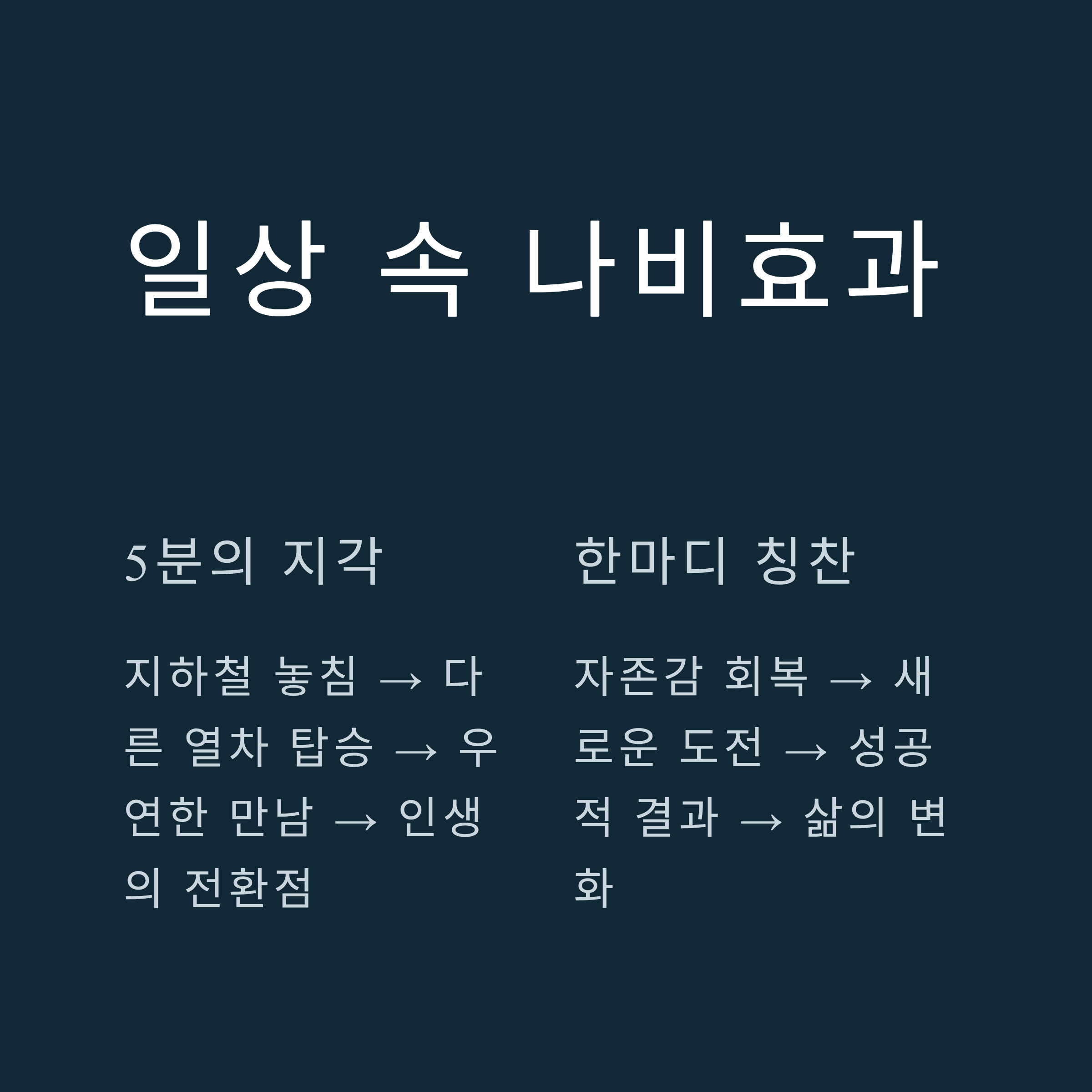 일상 속 나비효과

5분의 지각

지하철 놓침 → 다른 열차 탑승 → 우연한 만남 → 인생의 전환점

한마디 칭찬

자존감 회복 → 새로운 도전 → 성공적 결과 → 삶의 변화